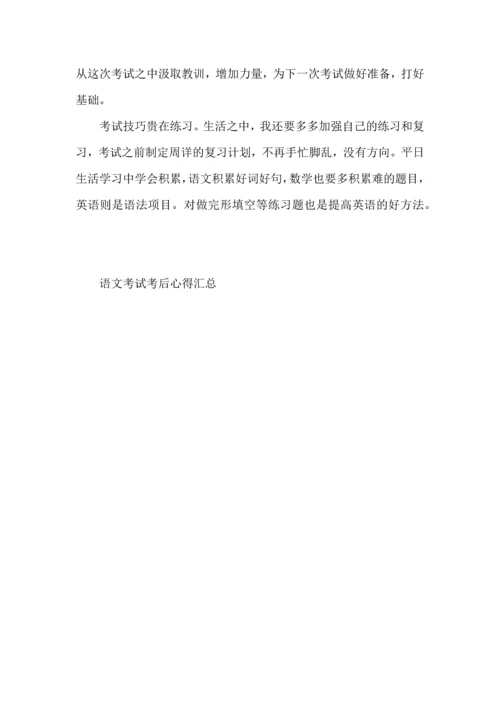 从这次考试之中汲取教训，增加力量，为下一次考试做好准备，打好基础。

考试技巧贵在练习。生活之中，我还要多多加强自己的练习和复习，考试之前制定周详的复习计划，不再手忙脚乱，没有方向。平日生活学习中学会积累，语文积累好词好句，数学也要多积累难的题目，英语则是语法项目。对做完形填空等练习题也是提高英语的好方法。

语文考试考后心得汇总